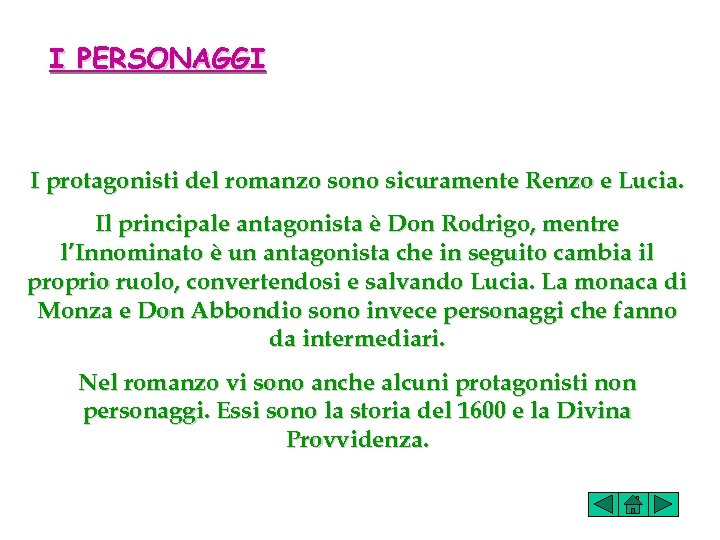 I PERSONAGGI

I protagonisti del romanzo sono sicuramente Renzo e Lucia.

Il principale antagonista è Don Rodrigo, mentre l'Innominato è un antagonista che in seguito cambia il proprio ruolo, convertendosi e salvando Lucia. La monaca di Monza e Don Abbondio sono invece personaggi che fanno da intermediari.

Nel romanzo vi sono anche alcuni protagonisti non personaggi. Essi sono la storia del 1600 e la Divina Provvidenza.